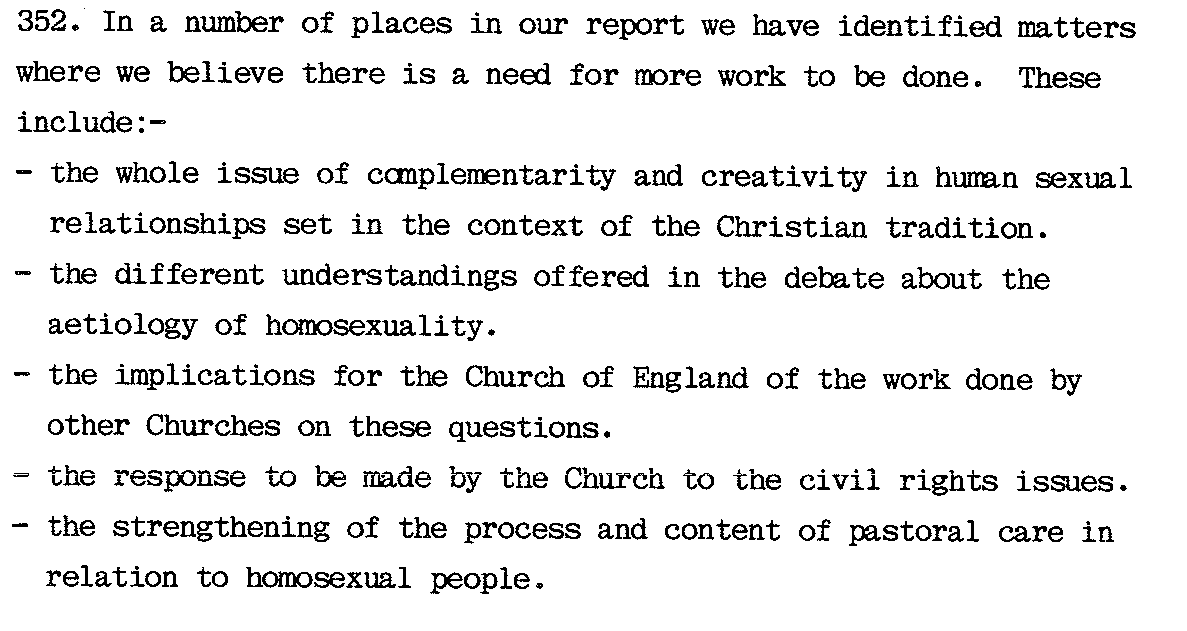 352. In a number of places in our report we have identified matters where we believe there is a need for more work to be done. These include:-

- the whole issue of complementarity and creativity in human sexual relationships set in the context of the Christian tradition.
- the different understandings offered in the debate about the aetiology of homosexuality.
- the implications for the Church of England of the work done by other Churches on these questions.
- the response to be made by the Church to the civil rights issues.
- the strengthening of the process and content of pastoral care in relation to homosexual people.